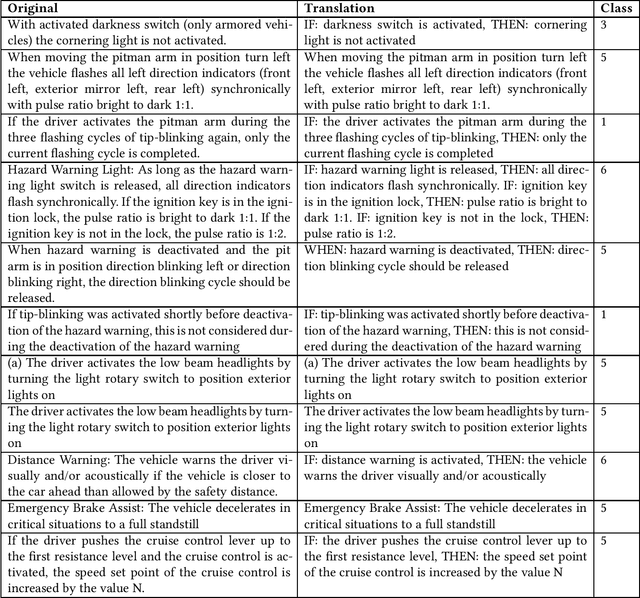 | Original | Translation | Class |
|---|---|---|
| With activated darkness switch (only armored vehicles) the cornering light is not activated. | IF: darkness switch is activated, THEN: cornering light is not activated | 3 |
| When moving the pitman arm in position turn left the vehicle flashes all left direction indicators (front left, exterior mirror left, rear left) synchronically with pulse ratio bright to dark 1:1. | When moving the pitman arm in position turn left the vehicle flashes all left direction indicators (front left, exterior mirror left, rear left) synchronically with pulse ratio bright to dark 1:1. | 5 |
| If the driver activates the pitman arm during the three flashing cycles of tip-blinking again, only the current flashing cycle is completed. | IF: the driver activates the pitman arm during the three flashing cycles of tip-blinking, THEN: only the current flashing cycle is completed | 1 |
| Hazard Warning Light: As long as the hazard warning light switch is released, all direction indicators flash synchronically. If the ignition key is in the ignition lock, the pulse ratio is bright to dark 1:1. If the ignition key is not in the lock, the pulse ratio is 1:2. | IF: hazard warning light is released, THEN: all direction indicators flash synchronically. IF: ignition key is in the ignition lock, THEN: pulse ratio is bright to dark 1:1. IF: ignition key is not in the lock, THEN: pulse ratio is 1:2. | 6 |
| When hazard warning is deactivated and the pit arm is in position direction blinking left or direction blinking right, the direction blinking cycle should be released. | WHEN: hazard warning is deactivated, THEN: direction blinking cycle should be released | 5 |
| If tip-blinking was activated shortly before deactivation of the hazard warning, this is not considered during the deactivation of the hazard warning | IF: tip-blinking was activated shortly before deactivation of the hazard warning, THEN: this is not considered during the deactivation of the hazard warning | 1 |
| (a) The driver activates the low beam headlights by turning the light rotary switch to position exterior lights on | (a) The driver activates the low beam headlights by turning the light rotary switch to position exterior lights on | 5 |
| The driver activates the low beam headlights by turning the light rotary switch to position exterior lights on | The driver activates the low beam headlights by turning the light rotary switch to position exterior lights on | 5 |
| Distance Warning: The vehicle warns the driver visually and/or acoustically if the vehicle is closer to the car ahead than allowed by the safety distance. | IF: distance warning is activated, THEN: the vehicle warns the driver visually and/or acoustically | 6 |
| Emergency Brake Assist: The vehicle decelerates in critical situations to a full standstill | Emergency Brake Assist: The vehicle decelerates in critical situations to a full standstill | 5 |
| If the driver pushes the cruise control lever up to the first resistance level and the cruise control is activated, the speed set point of the cruise control is increased by the value N. | IF: the driver pushes the cruise control lever up to the first resistance level, THEN: the speed set point of the cruise control is increased by the value N | 5 |